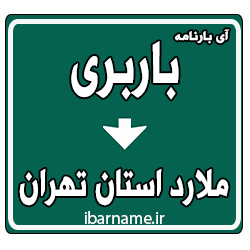 آی بارنامه

باربری

ملارد استان تهران

ibarname.ir